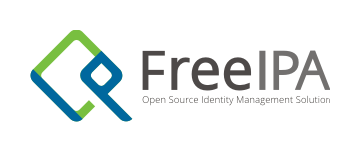 FreeIPA
Open Source Identity Management Solution